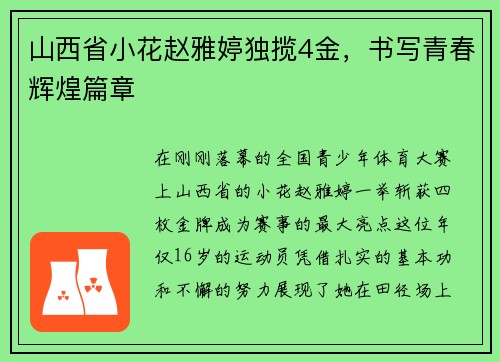 山西省小花赵雅婷独揽4金，书写青春辉煌篇章

在刚刚落幕的全国青少年体育大赛上山西省的小花赵雅婷一举斩获四枚金牌成为赛事的最大亮点这位年仅16岁的运动员凭借扎实的基本功和不懈的努力展现了她在田径场上